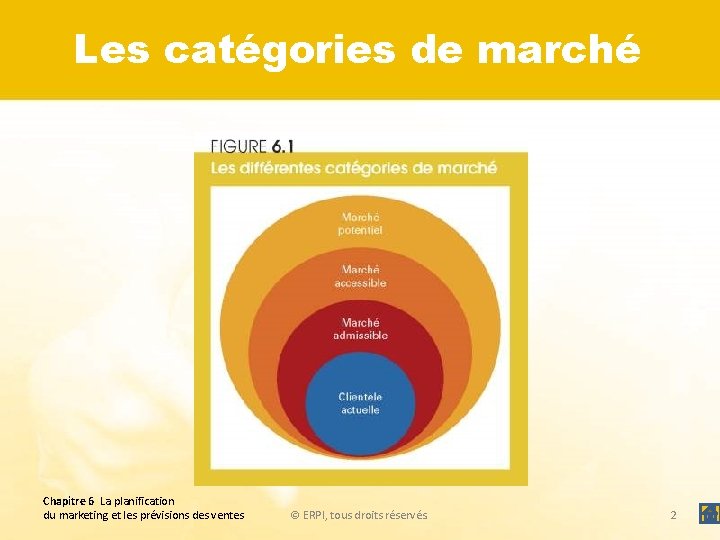 Les catégories de marché

FIGURE 6.1
Les différentes catégories de marché

Marché
potentiel

Marché
accessible

Marché
admissible

Clientèle
actuelle

Chapitre 6 La planification
du marketing et les prévisions des ventes

© ERPI, tous droits réservés

2